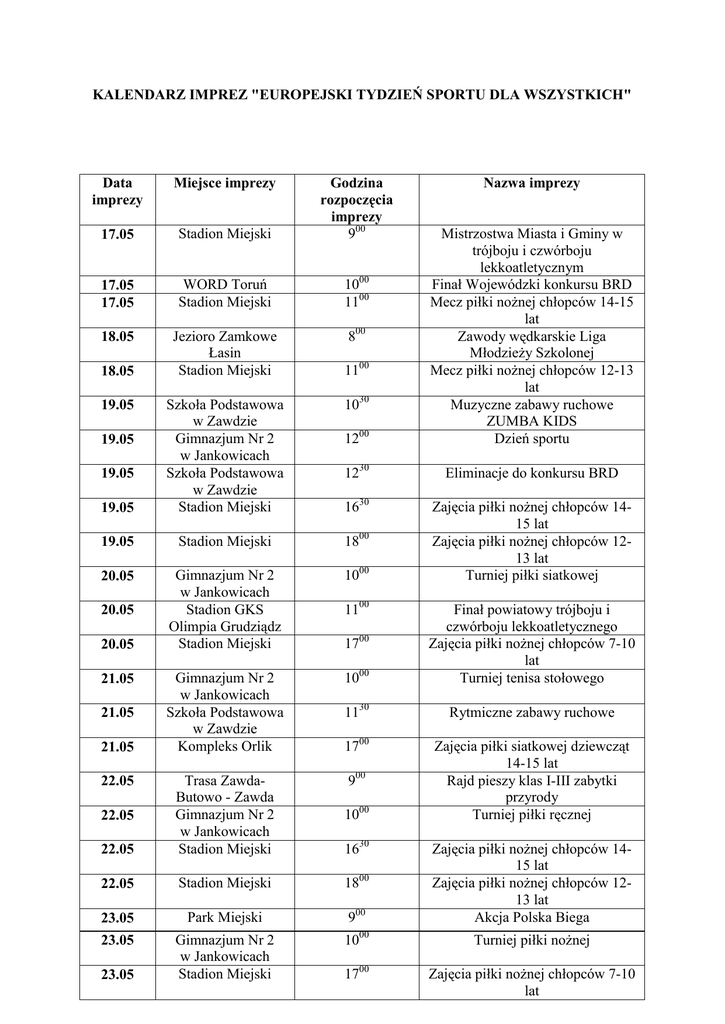 KALENDARZ IMPREZ "EUROPEJSKI TYDZIEŃ SPORTU DLA WSZYSTKICH"

| Data imprezy | Miejsce imprezy | Godzina rozpoczęcia imprezy | Nazwa imprezy |
|---|---|---|---|
| 17.05 | Stadion Miejski | $9^{00}$ | Mistrzostwa Miasta i Gminy w trójboju i czwórboju lekkoatletycznym |
| 17.05 | WORD Toruń | $10^{00}$ | Finał Wojewódzki konkursu BRD |
| 17.05 | Stadion Miejski | $11^{00}$ | Mecz piłki nożnej chłopców 14-15 lat |
| 18.05 | Jezioro Zamkowe Łasin | $8^{00}$ | Zawody wędkarskie Liga Młodzieży Szkolonej |
| 18.05 | Stadion Miejski | $11^{00}$ | Mecz piłki nożnej chłopców 12-13 lat |
| 19.05 | Szkoła Podstawowa w Zawdzie | $10^{30}$ | Muzyczne zabawy ruchowe ZUMBA KIDS |
| 19.05 | Gimnazjum Nr 2 w Jankowicach | $12^{00}$ | Dzień sportu |
| 19.05 | Szkoła Podstawowa w Zawdzie | $12^{30}$ | Eliminacje do konkursu BRD |
| 19.05 | Stadion Miejski | $16^{30}$ | Zajęcia piłki nożnej chłopców 14-15 lat |
| 19.05 | Stadion Miejski | $18^{00}$ | Zajęcia piłki nożnej chłopców 12-13 lat |
| 20.05 | Gimnazjum Nr 2 w Jankowicach | $10^{00}$ | Turniej piłki siatkowej |
| 20.05 | Stadion GKS Olimpia Grudziądz | $11^{00}$ | Finał powiatowy trójboju i czwórboju lekkoatletycznego |
| 20.05 | Stadion Miejski | $17^{00}$ | Zajęcia piłki nożnej chłopców 7-10 lat |
| 21.05 | Gimnazjum Nr 2 w Jankowicach | $10^{00}$ | Turniej tenisa stołowego |
| 21.05 | Szkoła Podstawowa w Zawdzie | $11^{30}$ | Rytmiczne zabawy ruchowe |
| 21.05 | Kompleks Orlik | $17^{00}$ | Zajęcia piłki siatkowej dziewcząt 14-15 lat |
| 22.05 | Trasa Zawda-Butowo - Zawda | $9^{00}$ | Rajd pieszy klas I-III zabytki przyrody |
| 22.05 | Gimnazjum Nr 2 w Jankowicach | $10^{00}$ | Turniej piłki ręcznej |
| 22.05 | Stadion Miejski | $16^{30}$ | Zajęcia piłki nożnej chłopców 14-15 lat |
| 22.05 | Stadion Miejski | $18^{00}$ | Zajęcia piłki nożnej chłopców 12-13 lat |
| 23.05 | Park Miejski | $9^{00}$ | Akcja Polska Biega |
| 23.05 | Gimnazjum Nr 2 w Jankowicach | $10^{00}$ | Turniej piłki nożnej |
| 23.05 | Stadion Miejski | $17^{00}$ | Zajęcia piłki nożnej chłopców 7-10 lat |